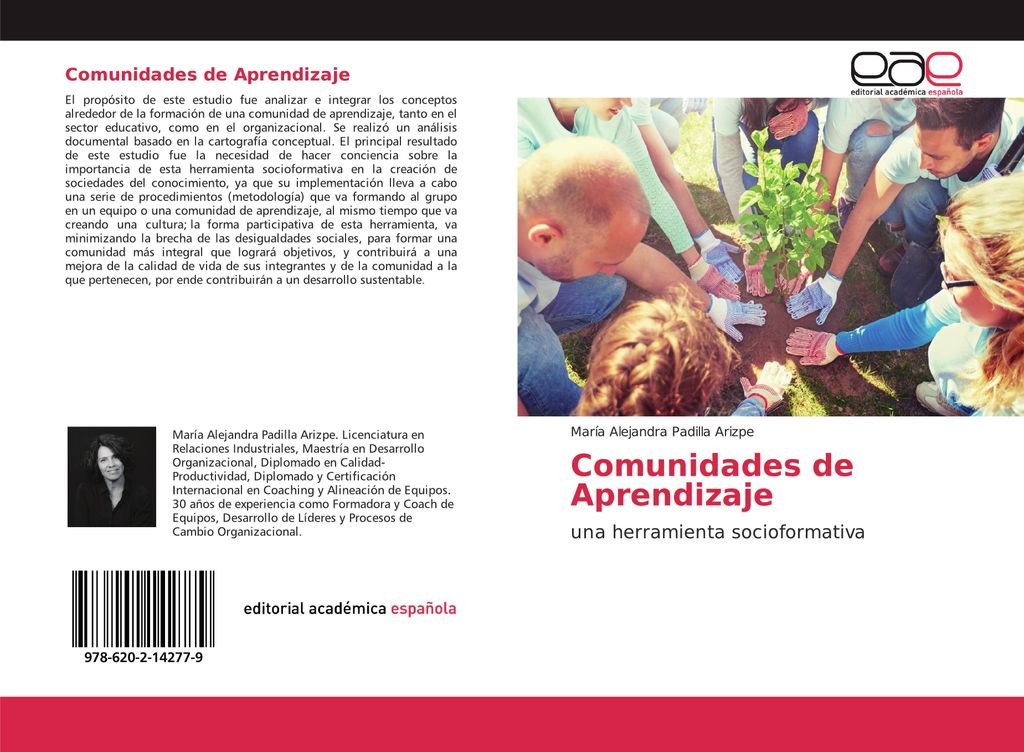 Comunidades de Aprendizaje

El propósito de este estudio fue analizar e integrar los conceptos alrededor de la formación de una comunidad de aprendizaje, tanto en el sector educativo, como en el organizacional. Se realizó un análisis documental basado en la cartografía conceptual. El principal resultado de este estudio fue la necesidad de hacer conciencia sobre la importancia de esta herramienta socioformativa en la creación de sociedades del conocimiento, ya que su implementación lleva a cabo una serie de procedimientos (metodología) que va formando al grupo en un equipo o una comunidad de aprendizaje, al mismo tiempo que va creando una cultura; la forma participativa de esta herramienta, va minimizando la brecha de las desigualdades sociales, para formar una comunidad más integral que logrará objetivos, y contribuirá a una mejora de la calidad de vida de sus integrantes y de la comunidad a la que pertenecen, por ende contribuirán a un desarrollo sustentable.

María Alejandra Padilla Arizpe. Licenciatura en Relaciones Industriales, Maestría en Desarrollo Organizacional, Diplomado en Calidad-Productividad, Diplomado y Certificación Internacional en Coaching y Alineación de Equipos. 30 años de experiencia como Formadora y Coach de Equipos, Desarrollo de Líderes y Procesos de Cambio Organizacional.

978-620-2-14277-9

editorial académica española

eae
editorial académica española

María Alejandra Padilla Arizpe

Comunidades de Aprendizaje

una herramienta socioformativa